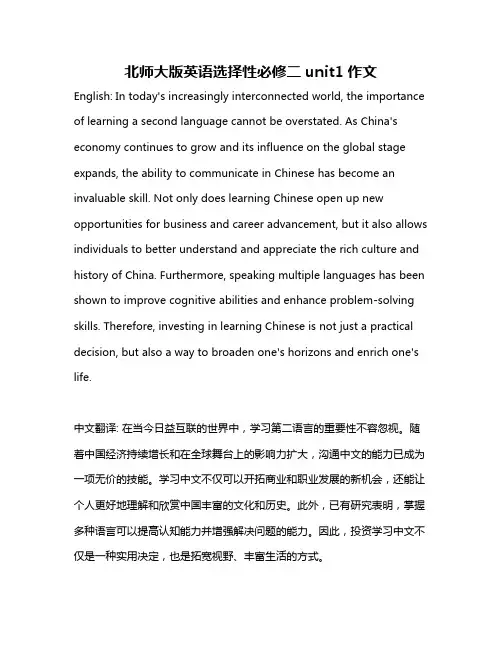 北师大版英语选择性必修二 unit1 作文

English: In today's increasingly interconnected world, the importance of learning a second language cannot be overstated. As China's economy continues to grow and its influence on the global stage expands, the ability to communicate in Chinese has become an invaluable skill. Not only does learning Chinese open up new opportunities for business and career advancement, but it also allows individuals to better understand and appreciate the rich culture and history of China. Furthermore, speaking multiple languages has been shown to improve cognitive abilities and enhance problem-solving skills. Therefore, investing in learning Chinese is not just a practical decision, but also a way to broaden one's horizons and enrich one's life.

中文翻译: 在当今日益互联的世界中，学习第二语言的重要性不容忽视。随着中国经济持续增长和在全球舞台上的影响力扩大，沟通中文的能力已成为一项无价的技能。学习中文不仅可以开拓商业和职业发展的新机会，还能让个人更好地理解和欣赏中国丰富的文化和历史。此外，已有研究表明，掌握多种语言可以提高认知能力并增强解决问题的能力。因此，投资学习中文不仅是一种实用决定，也是拓宽视野、丰富生活的方式。